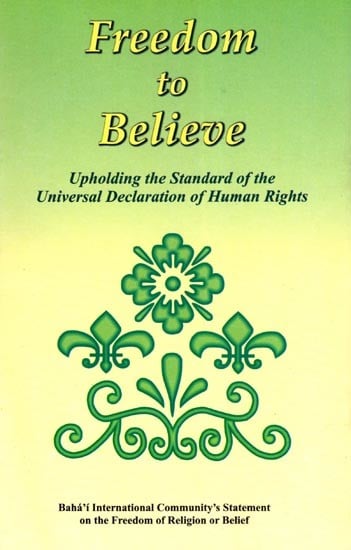 Freedom
to
Believe

Upholding the Standard of the Universal Declaration of Human Rights

Bahá'í International Community's Statement on the Freedom of Religion or Belief